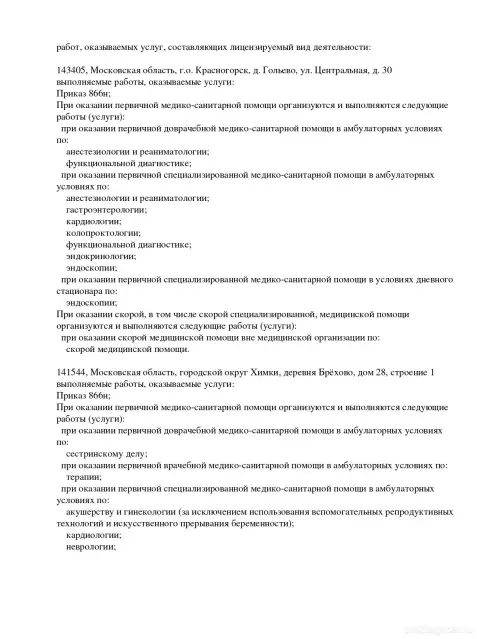 работ, оказываемых услуг, составляющих лицензируемый вид деятельности:

143405, Московская область, г.о. Красногорск, д. Гольево, ул. Центральная, д. 30
выполняемые работы, оказываемые услуги:
Приказ 866н;
При оказании первичной медико-санитарной помощи организуются и выполняются следующие работы (услуги):
при оказании первичной доврачебной медико-санитарной помощи в амбулаторных условиях по:
анестезиологии и реаниматологии;
функциональной диагностике;
при оказании первичной специализированной медико-санитарной помощи в амбулаторных условиях по:
анестезиологии и реаниматологии;
гастроэнтерологии;
кардиологии;
колопроктологии;
функциональной диагностике;
эндокринологии;
эндоскопии;
при оказании первичной специализированной медико-санитарной помощи в условиях дневного стационара по:
эндоскопии;
При оказании скорой, в том числе скорой специализированной, медицинской помощи организуются и выполняются следующие работы (услуги):
при оказании скорой медицинской помощи вне медицинской организации по:
скорой медицинской помощи.

141544, Московская область, городской округ Химки, деревня Брёхово, дом 28, строение 1
выполняемые работы, оказываемые услуги:
Приказ 866н;
При оказании первичной медико-санитарной помощи организуются и выполняются следующие работы (услуги):
при оказании первичной доврачебной медико-санитарной помощи в амбулаторных условиях по:
сестринскому делу;
при оказании первичной врачебной медико-санитарной помощи в амбулаторных условиях по:
терапии;
при оказании первичной специализированной медико-санитарной помощи в амбулаторных условиях по:
акушерству и гинекологии (за исключением использования вспомогательных репродуктивных технологий и искусственного прерывания беременности);
кардиологии;
неврологии;